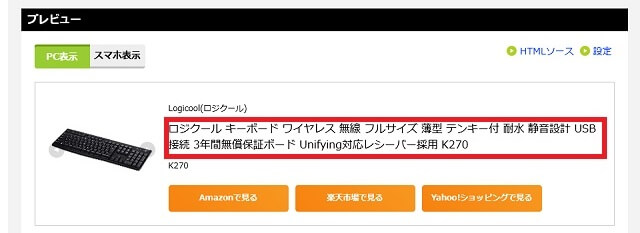 プレビュー

PC表示 スマホ表示

HTMLソース 設定

Logicool(ロジクール)

ロジクール キーボード ワイヤレス 無線 フルサイズ 薄型 テンキー付 耐水 静音設計 USB接続 3年間無償保証ボード Unifying対応レシーバー採用 K270

K270

Amazonで見る 楽天市場で見る Yahoo!ショッピングで見る